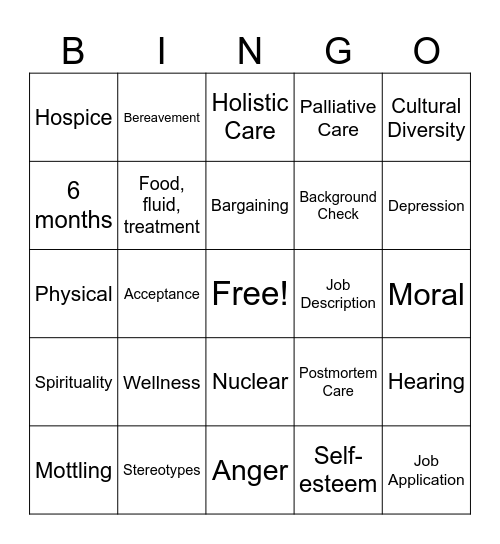 | B | I | N | G | O |
|---|---|---|---|---|
| Hospice | Bereavement | Holistic Care | Palliative Care | Cultural Diversity |
| 6 months | Food, fluid, treatment | Bargaining | Background Check | Depression |
| Physical | Acceptance | Free! | Job Description | Moral |
| Spirituality | Wellness | Nuclear | Postmortem Care | Hearing |
| Mottling | Stereotypes | Anger | Self-esteem | Job Application |